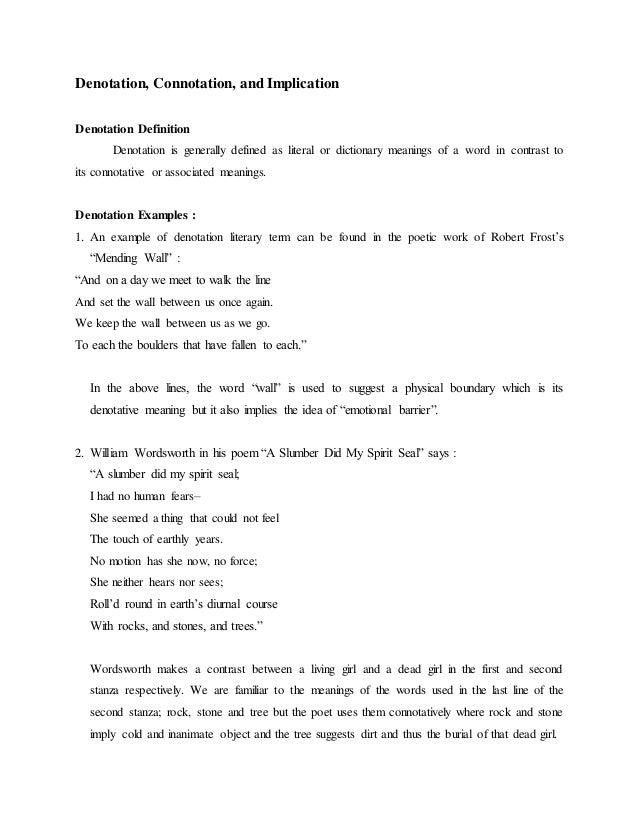 Denotation, Connotation, and Implication

Denotation Definition

Denotation is generally defined as literal or dictionary meanings of a word in contrast to its connotative or associated meanings.

Denotation Examples :

1. An example of denotation literary term can be found in the poetic work of Robert Frost's "Mending Wall" :

"And on a day we meet to walk the line
And set the wall between us once again.
We keep the wall between us as we go.
To each the boulders that have fallen to each."

In the above lines, the word "wall" is used to suggest a physical boundary which is its denotative meaning but it also implies the idea of "emotional barrier".

2. William Wordsworth in his poem "A Slumber Did My Spirit Seal" says :

"A slumber did my spirit seal;
I had no human fears–
She seemed a thing that could not feel
The touch of earthly years.
No motion has she now, no force;
She neither hears nor sees;
Roll'd round in earth's diurnal course
With rocks, and stones, and trees."

Wordsworth makes a contrast between a living girl and a dead girl in the first and second stanza respectively. We are familiar to the meanings of the words used in the last line of the second stanza; rock, stone and tree but the poet uses them connotatively where rock and stone imply cold and inanimate object and the tree suggests dirt and thus the burial of that dead girl.